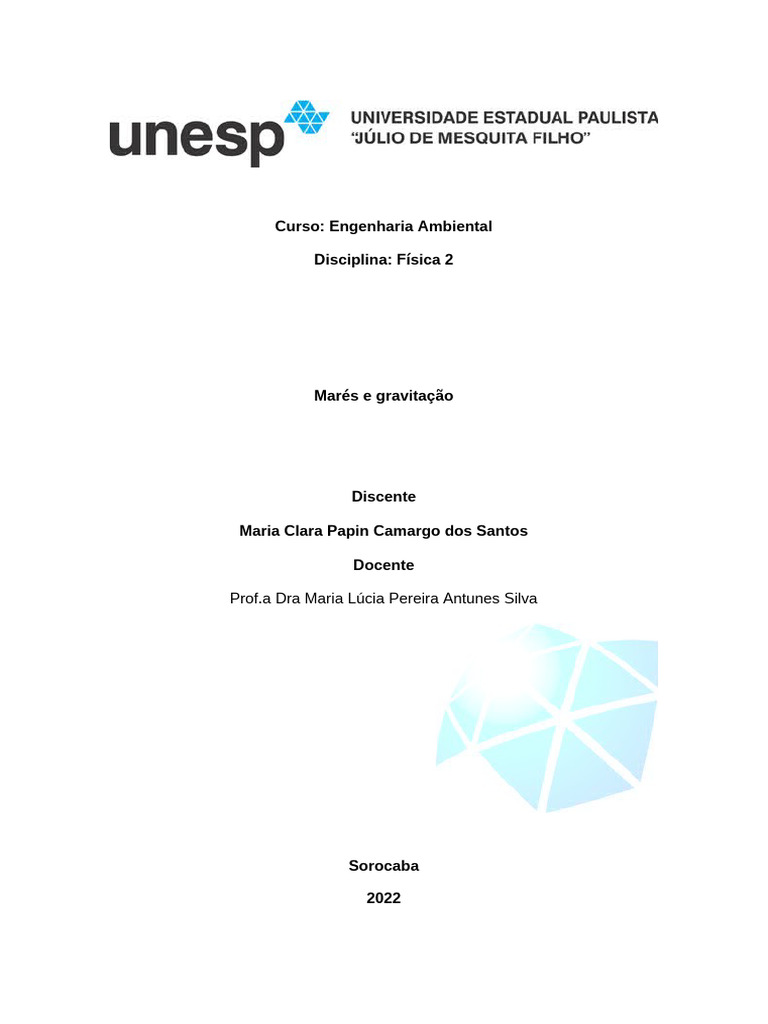 unesp UNIVERSIDADE ESTADUAL PAULISTA
"JÚLIO DE MESQUITA FILHO"

Curso: Engenharia Ambiental

Disciplina: Física 2

Marés e gravitação

Discente

Maria Clara Papin Camargo dos Santos

Docente

Prof.a Dra Maria Lúcia Pereira Antunes Silva

Sorocaba

2022